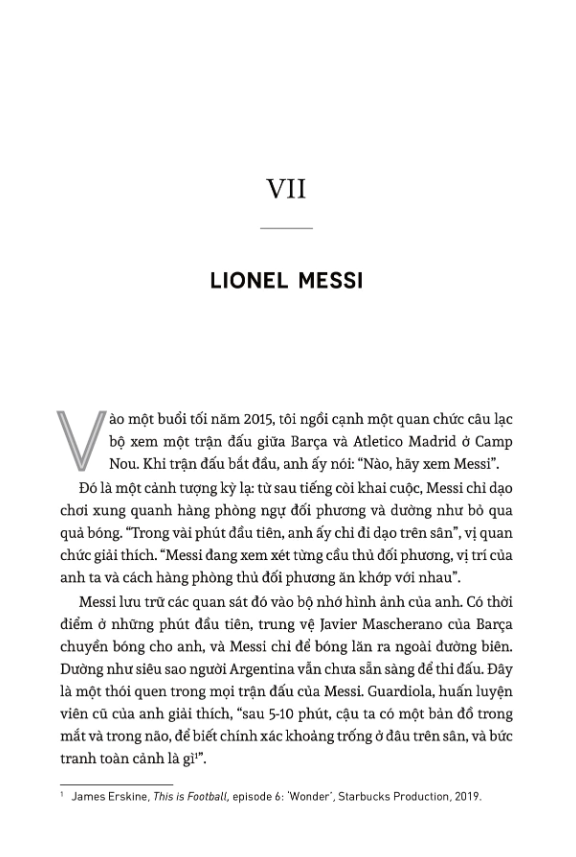 VII

LIONEL MESSI

Vào một buổi tối năm 2015, tôi ngồi cạnh một quan chức câu lạc bộ xem một trận đấu giữa Barça và Atletico Madrid ở Camp Nou. Khi trận đấu bắt đầu, anh ấy nói: "Nào, hãy xem Messi".

Đó là một cảnh tượng kỳ lạ: từ sau tiếng còi khai cuộc, Messi chỉ dạo chơi xung quanh hàng phòng ngự đối phương và dường như bỏ qua quả bóng. "Trong vài phút đầu tiên, anh ấy chỉ đi dạo trên sân", vị quan chức giải thích. "Messi đang xem xét từng cầu thủ đối phương, vị trí của anh ta và cách hàng phòng thủ đối phương ăn khớp với nhau".

Messi lưu trữ các quan sát đó vào bộ nhớ hình ảnh của anh. Có thời điểm ở những phút đầu tiên, trung vệ Javier Mascherano của Barça chuyền bóng cho anh, và Messi chỉ để bóng lăn ra ngoài đường biên. Dường như siêu sao người Argentina vẫn chưa sẵn sàng để thi đấu. Đây là một thói quen trong mọi trận đấu của Messi. Guardiola, huấn luyện viên cũ của anh giải thích, "sau 5-10 phút, cậu ta có một bản đồ trong mắt và trong não, để biết chính xác khoảng trống ở đâu trên sân, và bức tranh toàn cảnh là gì$^1$".

$^1$ James Erskine, This is Football, episode 6: 'Wonder', Starbucks Production, 2019.